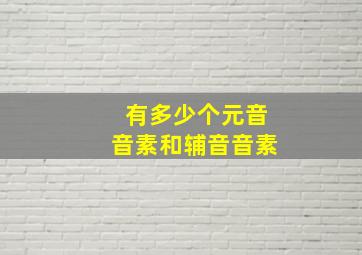 有多少个元音
音素和辅音音素